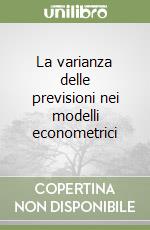 unilibro

La varianza delle previsioni nei modelli econometrici

COPERTINA NON DISPONIBILE